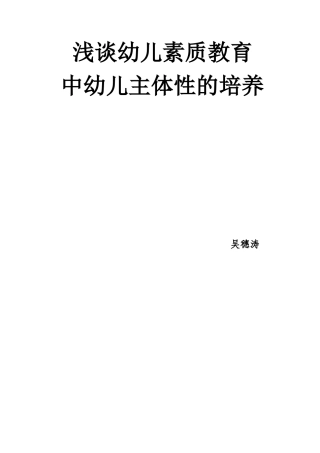 浅谈幼儿素质教育
中幼儿主体性的培养

吴德涛